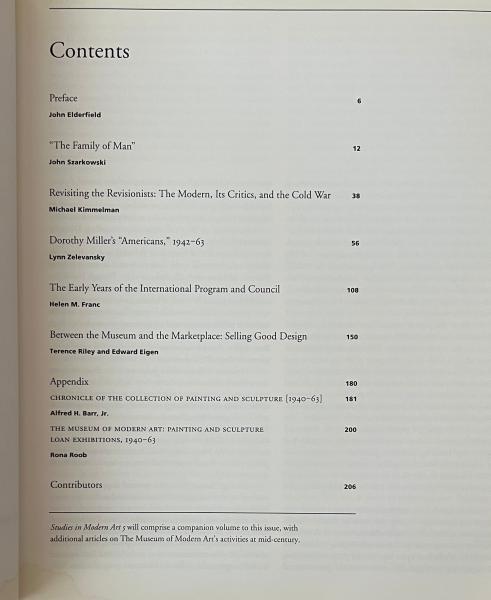 Contents

Preface 6
John Elderfield

"The Family of Man" 12
John Szarkowski

Revisiting the Revisionists: The Modern, Its Critics, and the Cold War 38
Michael Kimmelman

Dorothy Miller's "Americans," 1942–63 56
Lynn Zelevansky

The Early Years of the International Program and Council 108
Helen M. Franc

Between the Museum and the Marketplace: Selling Good Design 150
Terence Riley and Edward Eigen

Appendix 180
CHRONICLE OF THE COLLECTION OF PAINTING AND SCULPTURE [1940–63] 181
Alfred H. Barr, Jr.
THE MUSEUM OF MODERN ART: PAINTING AND SCULPTURE LOAN EXHIBITIONS, 1940–63 200
Rona Roob

Contributors 206

Studies in Modern Art 5 will comprise a companion volume to this issue, with additional articles on The Museum of Modern Art's activities at mid-century.